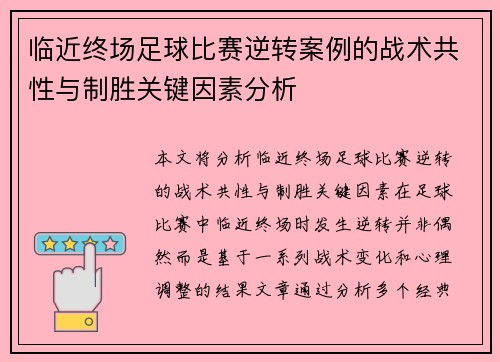 临近终场足球比赛逆转案例的战术共性与制胜关键因素分析

本文将分析临近终场足球比赛逆转的战术共性与制胜关键因素在足球比赛中临近终场时发生逆转并非偶然而是基于一系列战术变化和心理调整的结果文章通过分析多个经典